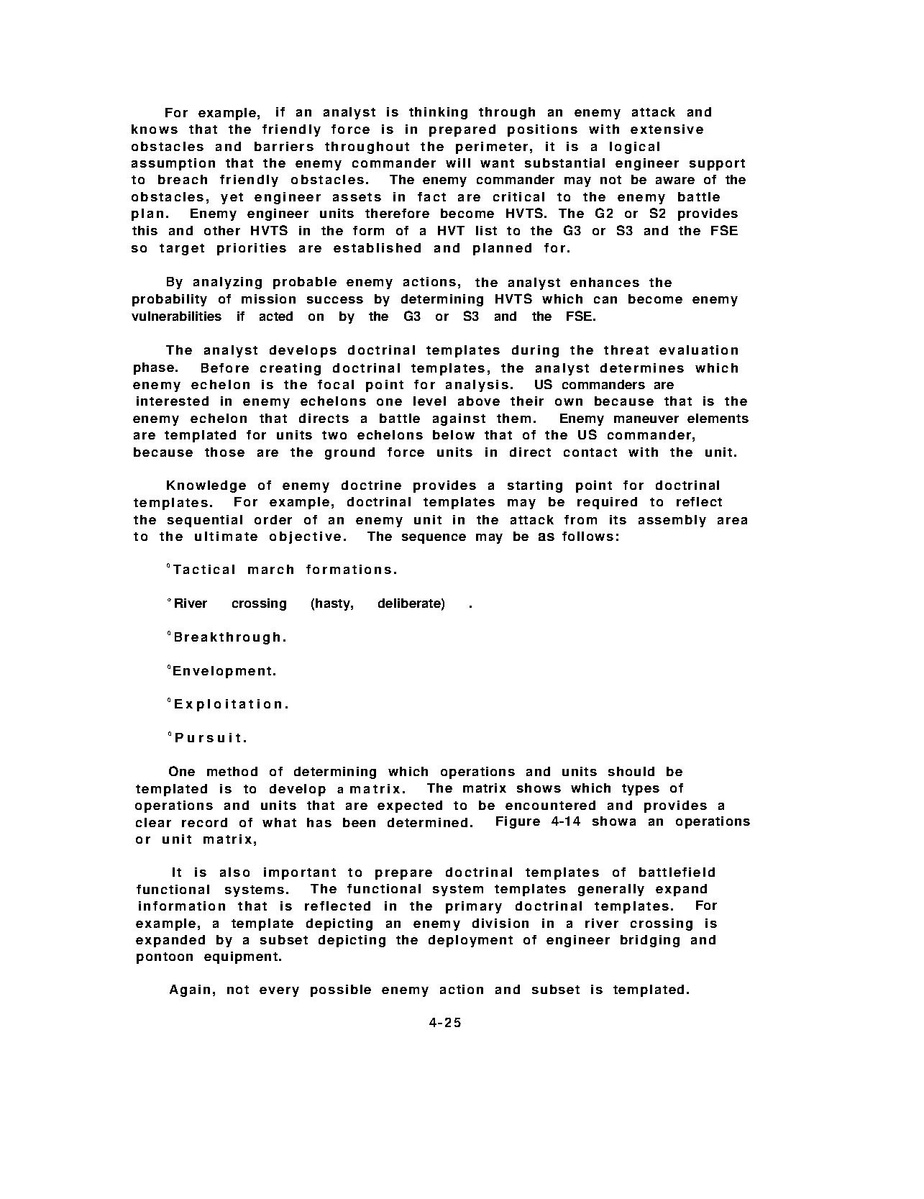 For example, if an analyst is thinking through an enemy attack and knows that the friendly force is in prepared positions with extensive obstacles and barriers throughout the perimeter, it is a logical assumption that the enemy commander will want substantial engineer support to breach friendly obstacles. The enemy commander may not be aware of the obstacles, yet engineer assets in fact are critical to the enemy battle plan. Enemy engineer units therefore become HVTS. The G2 or S2 provides this and other HVTS in the form of a HVT list to the G3 or S3 and the FSE so target priorities are established and planned for.

By analyzing probable enemy actions, the analyst enhances the probability of mission success by determining HVTS which can become enemy vulnerabilities if acted on by the G3 or S3 and the FSE.

The analyst develops doctrinal templates during the threat evaluation phase. Before creating doctrinal templates, the analyst determines which enemy echelon is the focal point for analysis. US commanders are interested in enemy echelons one level above their own because that is the enemy echelon that directs a battle against them. Enemy maneuver elements are templated for units two echelons below that of the US commander, because those are the ground force units in direct contact with the unit.

Knowledge of enemy doctrine provides a starting point for doctrinal templates. For example, doctrinal templates may be required to reflect the sequential order of an enemy unit in the attack from its assembly area to the ultimate objective. The sequence may be as follows:

°Tactical march formations.

°River crossing (hasty, deliberate) .

°Breakthrough.

°Envelopment.

°Exploitation.

°Pursuit.

One method of determining which operations and units should be templated is to develop a matrix. The matrix shows which types of operations and units that are expected to be encountered and provides a clear record of what has been determined. Figure 4-14 showa an operations or unit matrix,

It is also important to prepare doctrinal templates of battlefield functional systems. The functional system templates generally expand information that is reflected in the primary doctrinal templates. For example, a template depicting an enemy division in a river crossing is expanded by a subset depicting the deployment of engineer bridging and pontoon equipment.

Again, not every possible enemy action and subset is templated.

4-25